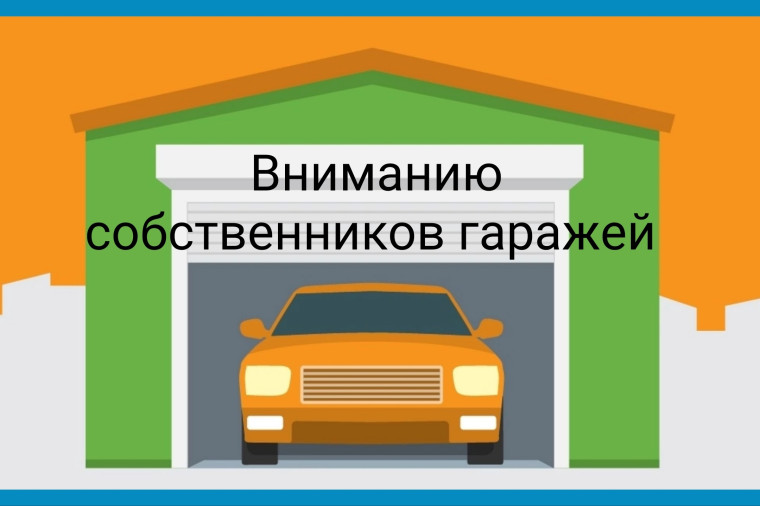 Вниманию собственников гаражей